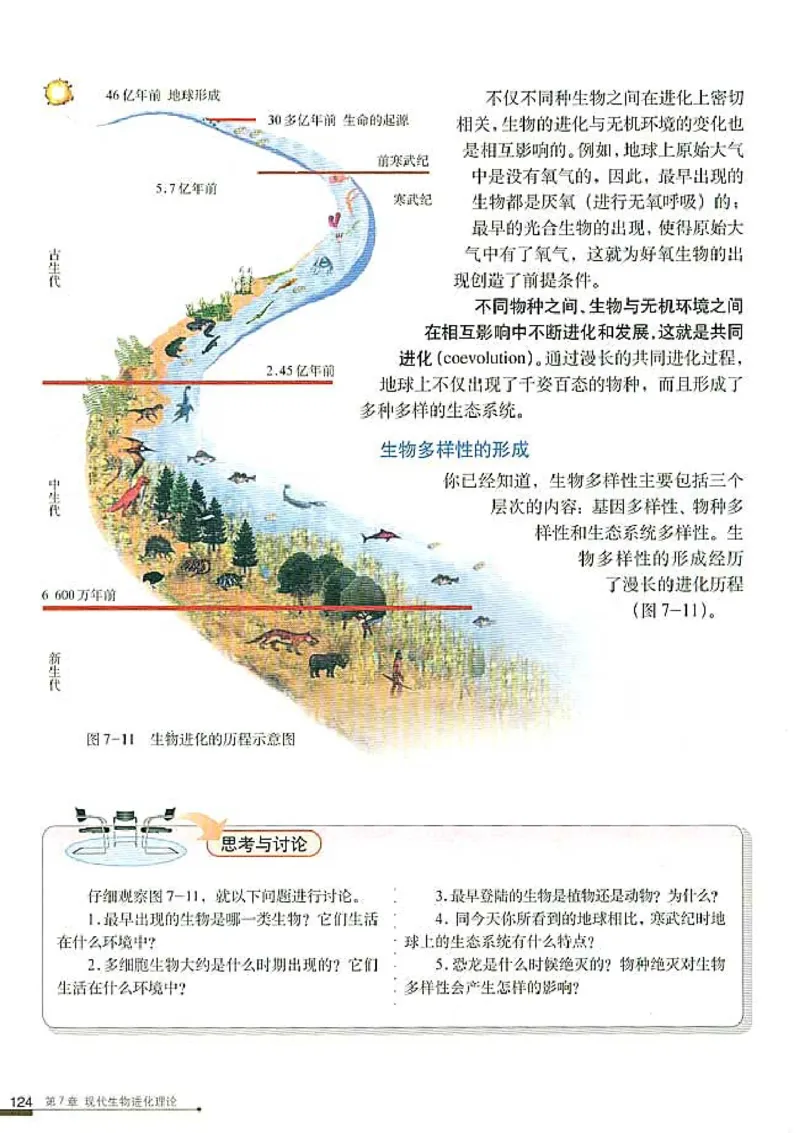 46亿年前 地球形成

30多亿年前 生命的起源

前寒武纪

5.7亿年前

寒武纪

古生代

2.45亿年前

中生代

6 600万年前

新生代

图7-11 生物进化的历程示意图

不仅不同种生物之间在进化上密切相关，生物的进化与无机环境的变化也是相互影响的。例如，地球上原始大气中是没有氧气的，因此，最早出现的生物都是厌氧（进行无氧呼吸）的；最早的光合生物的出现，使得原始大气中有了氧气，这就为好氧生物的出现创造了前提条件。

不同物种之间、生物与无机环境之间在相互影响中不断进化和发展，这就是共同进化（coevolution）。通过漫长的共同进化过程，地球上不仅出现了千姿百态的物种，而且形成了多种多样的生态系统。

生物多样性的形成

你已经知道，生物多样性主要包括三个层次的内容：基因多样性、物种多样性和生态系统多样性。生物多样性的形成经历了漫长的进化历程（图7-11）。

思考与讨论

仔细观察图7-11，就以下问题进行讨论。

1. 最早出现的生物是哪一类生物？它们生活在什么环境中？

2. 多细胞生物大约是什么时期出现的？它们生活在什么环境中？

3. 最早登陆的生物是植物还是动物？为什么？

4. 同今天你所看到的地球相比，寒武纪时地球上的生态系统有什么特点？

5. 恐龙是什么时候绝灭的？物种绝灭对生物多样性会产生怎样的影响？

124 第7章 现代生物进化理论